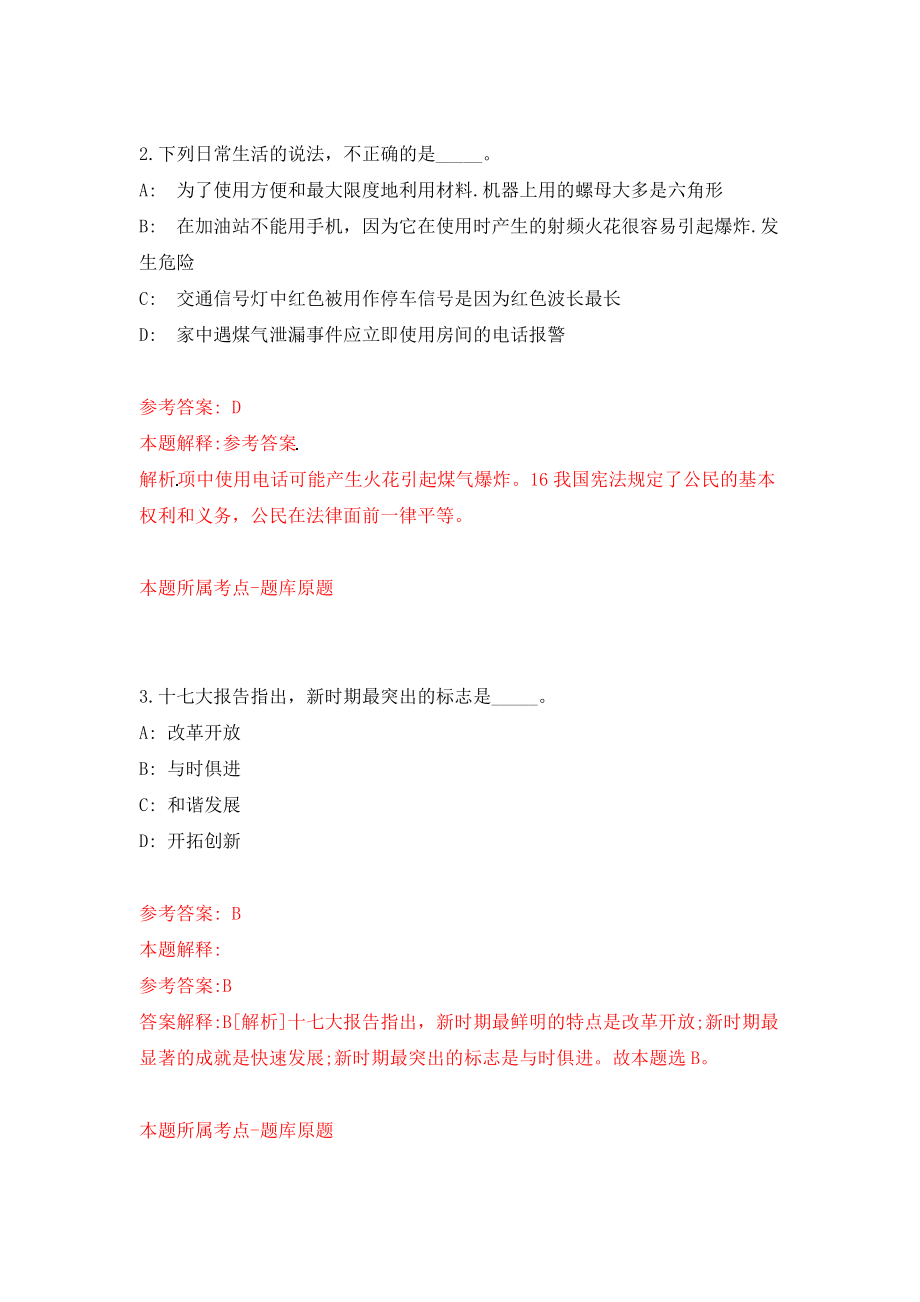 2.下列日常生活的说法，不正确的是_____。

A: 为了使用方便和最大限度地利用材料.机器上用的螺母大多是六角形

B: 在加油站不能用手机，因为它在使用时产生的射频火花很容易引起爆炸.发生危险

C: 交通信号灯中红色被用作停车信号是因为红色波长最长

D: 家中遇煤气泄漏事件应立即使用房间的电话报警

参考答案: D

本题解释:参考答案.

解析.项中使用电话可能产生火花引起煤气爆炸。16 我国宪法规定了公民的基本权利和义务，公民在法律面前一律平等。

本题所属考点-题库原题

3.十七大报告指出，新时期最突出的标志是_____。

A: 改革开放

B: 与时俱进

C: 和谐发展

D: 开拓创新

参考答案: B

本题解释:

参考答案:B

答案解释:B[解析]十七大报告指出，新时期最鲜明的特点是改革开放;新时期最显著的成就是快速发展;新时期最突出的标志是与时俱进。故本题选 B。

本题所属考点-题库原题